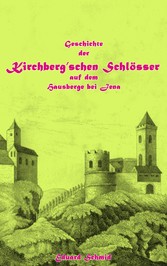 Geschichte
der
Kirchberg'schen Schlösser
auf dem
Hausberge bei Jena

Eduard Schmid